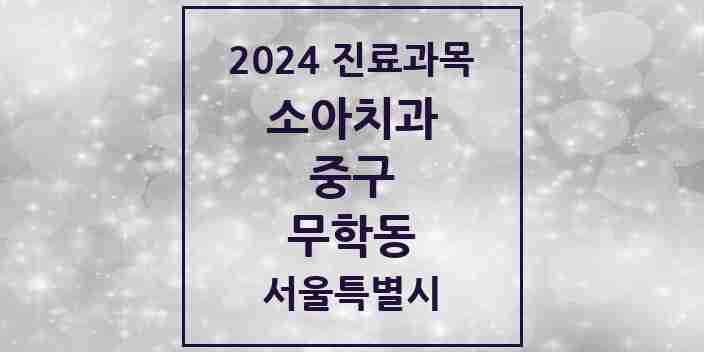 2024 진료과목
소아치과
중구
무학동
서울특별시